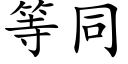 等同